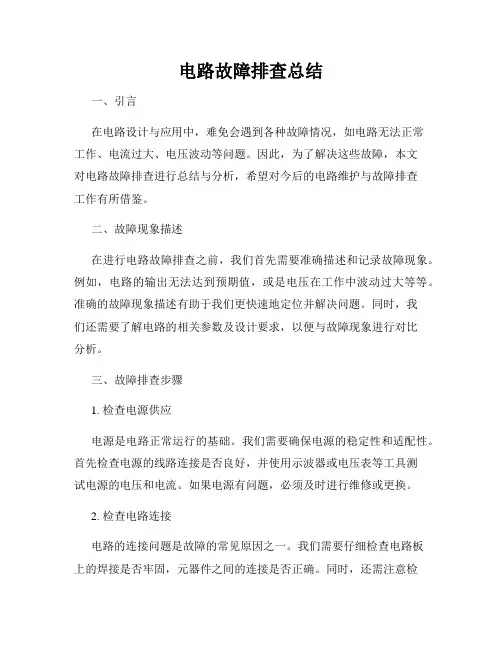 电路故障排查总结

一、引言

在电路设计与应用中，难免会遇到各种故障情况，如电路无法正常工作、电流过大、电压波动等问题。因此，为了解决这些故障，本文对电路故障排查进行总结与分析，希望对今后的电路维护与故障排查工作有所借鉴。

二、故障现象描述

在进行电路故障排查之前，我们首先需要准确描述和记录故障现象。例如，电路的输出无法达到预期值，或是电压在工作中波动过大等等。准确的故障现象描述有助于我们更快速地定位并解决问题。同时，我们还需要了解电路的相关参数及设计要求，以便与故障现象进行对比分析。

三、故障排查步骤

1. 检查电源供应

电源是电路正常运行的基础。我们需要确保电源的稳定性和适配性。首先检查电源的线路连接是否良好，并使用示波器或电压表等工具测试电源的电压和电流。如果电源有问题，必须及时进行维修或更换。

2. 检查电路连接

电路的连接问题是故障的常见原因之一。我们需要仔细检查电路板上的焊接是否牢固，元器件之间的连接是否正确。同时，还需注意检